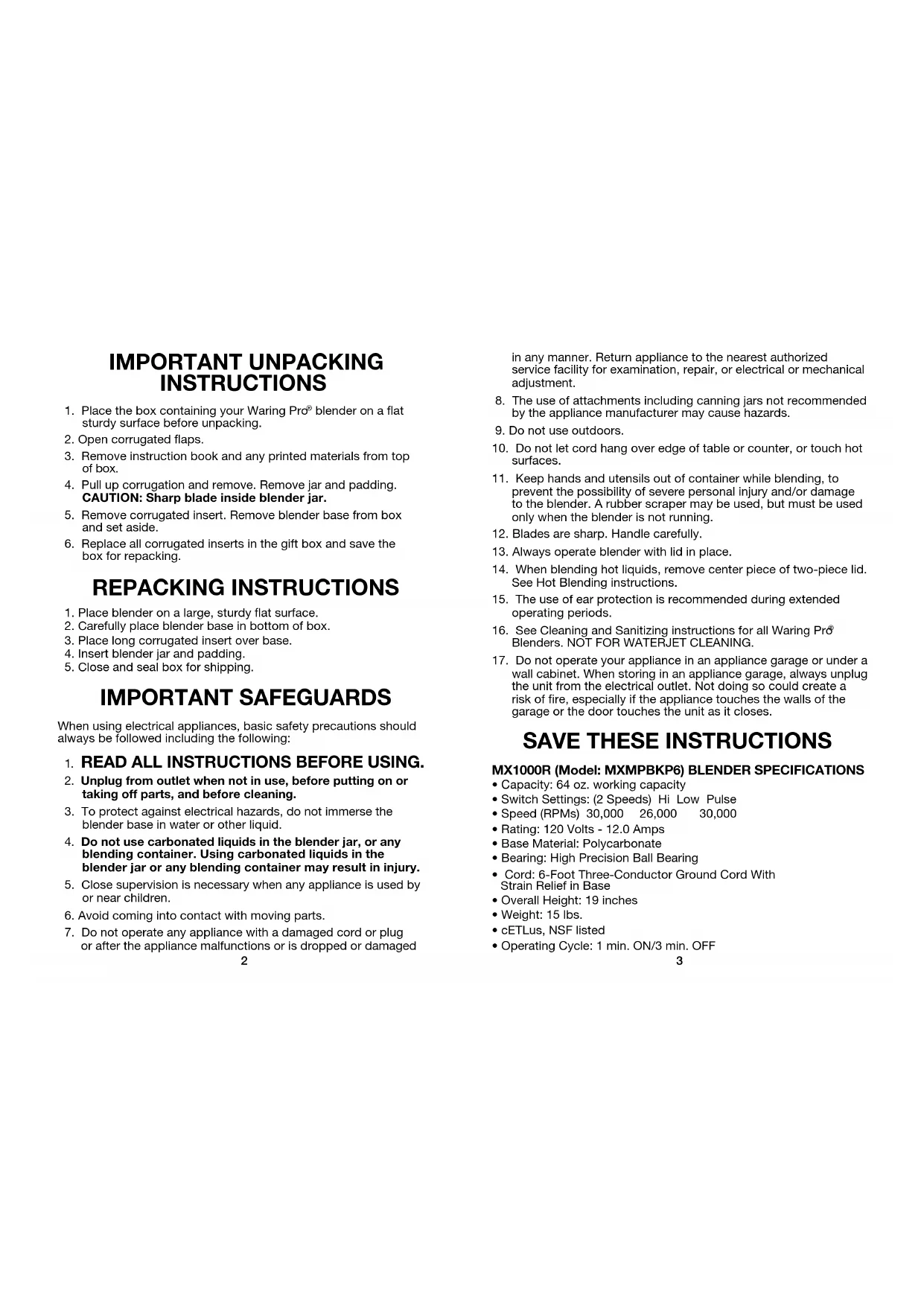 IMPORTANT UNPACKING INSTRUCTIONS

1. Place the box containing your Waring Pro® blender on a flat sturdy surface before unpacking.
2. Open corrugated flaps.
3. Remove instruction book and any printed materials from top of box.
4. Pull up corrugation and remove. Remove jar and padding. CAUTION: Sharp blade inside blender jar.
5. Remove corrugated insert. Remove blender base from box and set aside.
6. Replace all corrugated inserts in the gift box and save the box for repacking.

REPACKING INSTRUCTIONS

1. Place blender on a large, sturdy flat surface.
2. Carefully place blender base in bottom of box.
3. Place long corrugated insert over base.
4. Insert blender jar and padding.
5. Close and seal box for shipping.

IMPORTANT SAFEGUARDS

When using electrical appliances, basic safety precautions should always be followed including the following:

1. READ ALL INSTRUCTIONS BEFORE USING.
2. Unplug from outlet when not in use, before putting on or taking off parts, and before cleaning.
3. To protect against electrical hazards, do not immerse the blender base in water or other liquid.
4. Do not use carbonated liquids in the blender jar, or any blending container. Using carbonated liquids in the blender jar or any blending container may result in injury.
5. Close supervision is necessary when any appliance is used by or near children.
6. Avoid coming into contact with moving parts.
7. Do not operate any appliance with a damaged cord or plug or after the appliance malfunctions or is dropped or damaged

2

in any manner. Return appliance to the nearest authorized service facility for examination, repair, or electrical or mechanical adjustment.
8. The use of attachments including canning jars not recommended by the appliance manufacturer may cause hazards.
9. Do not use outdoors.
10. Do not let cord hang over edge of table or counter, or touch hot surfaces.
11. Keep hands and utensils out of container while blending, to prevent the possibility of severe personal injury and/or damage to the blender. A rubber scraper may be used, but must be used only when the blender is not running.
12. Blades are sharp. Handle carefully.
13. Always operate blender with lid in place.
14. When blending hot liquids, remove center piece of two-piece lid. See Hot Blending instructions.
15. The use of ear protection is recommended during extended operating periods.
16. See Cleaning and Sanitizing instructions for all Waring Pro® Blenders. NOT FOR WATERJET CLEANING.
17. Do not operate your appliance in an appliance garage or under a wall cabinet. When storing in an appliance garage, always unplug the unit from the electrical outlet. Not doing so could create a risk of fire, especially if the appliance touches the walls of the garage or the door touches the unit as it closes.

SAVE THESE INSTRUCTIONS

MX1000R (Model: MXMPBKP6) BLENDER SPECIFICATIONS
• Capacity: 64 oz. working capacity
• Switch Settings: (2 Speeds) Hi Low Pulse
• Speed (RPMs) 30,000 26,000 30,000
• Rating: 120 Volts - 12.0 Amps
• Base Material: Polycarbonate
• Bearing: High Precision Ball Bearing
• Cord: 6-Foot Three-Conductor Ground Cord With Strain Relief in Base
• Overall Height: 19 inches
• Weight: 15 lbs.
• cETLus, NSF listed
• Operating Cycle: 1 min. ON/3 min. OFF

3